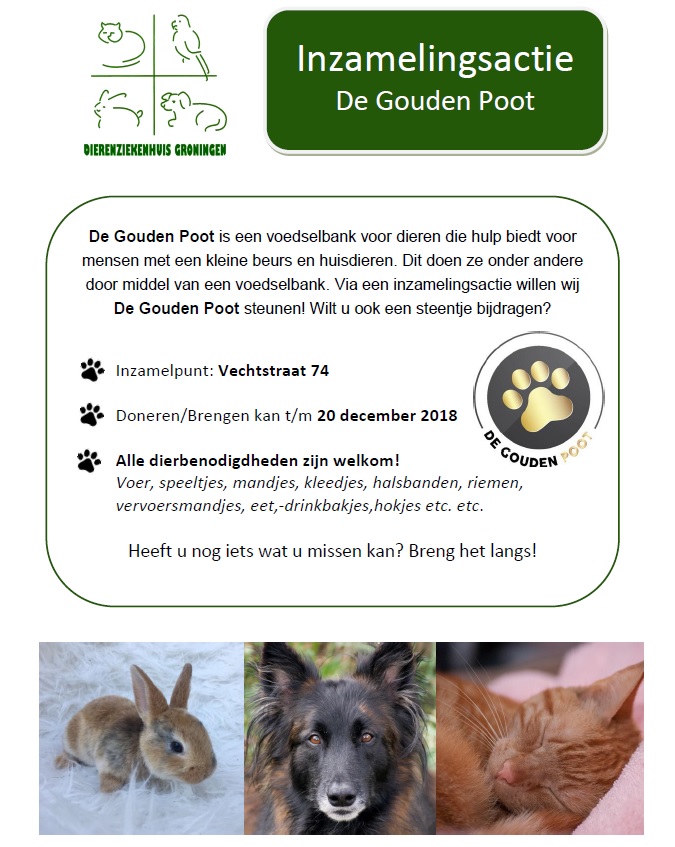 DIERENZIEKENHUIS GRONINGEN

Inzamelingsactie
De Gouden Poot

De Gouden Poot is een voedselbank voor dieren die hulp biedt voor mensen met een kleine beurs en huisdieren. Dit doen ze onder andere door middel van een voedselbank. Via een inzamelingsactie willen wij De Gouden Poot steunen! Wilt u ook een steentje bijdragen?

Inzamelpunt: Vechtstraat 74

Doneren/Brengen kan t/m 20 december 2018

Alle dierbenodigdheden zijn welkom!
Voer, speeltjes, mandjes, kleedjes, halsbanden, riemen, vervoersmandjes, eet,-drinkbakjes,hokjes etc. etc.

DE GOUDEN POOT

Heeft u nog iets wat u missen kan? Breng het langs!